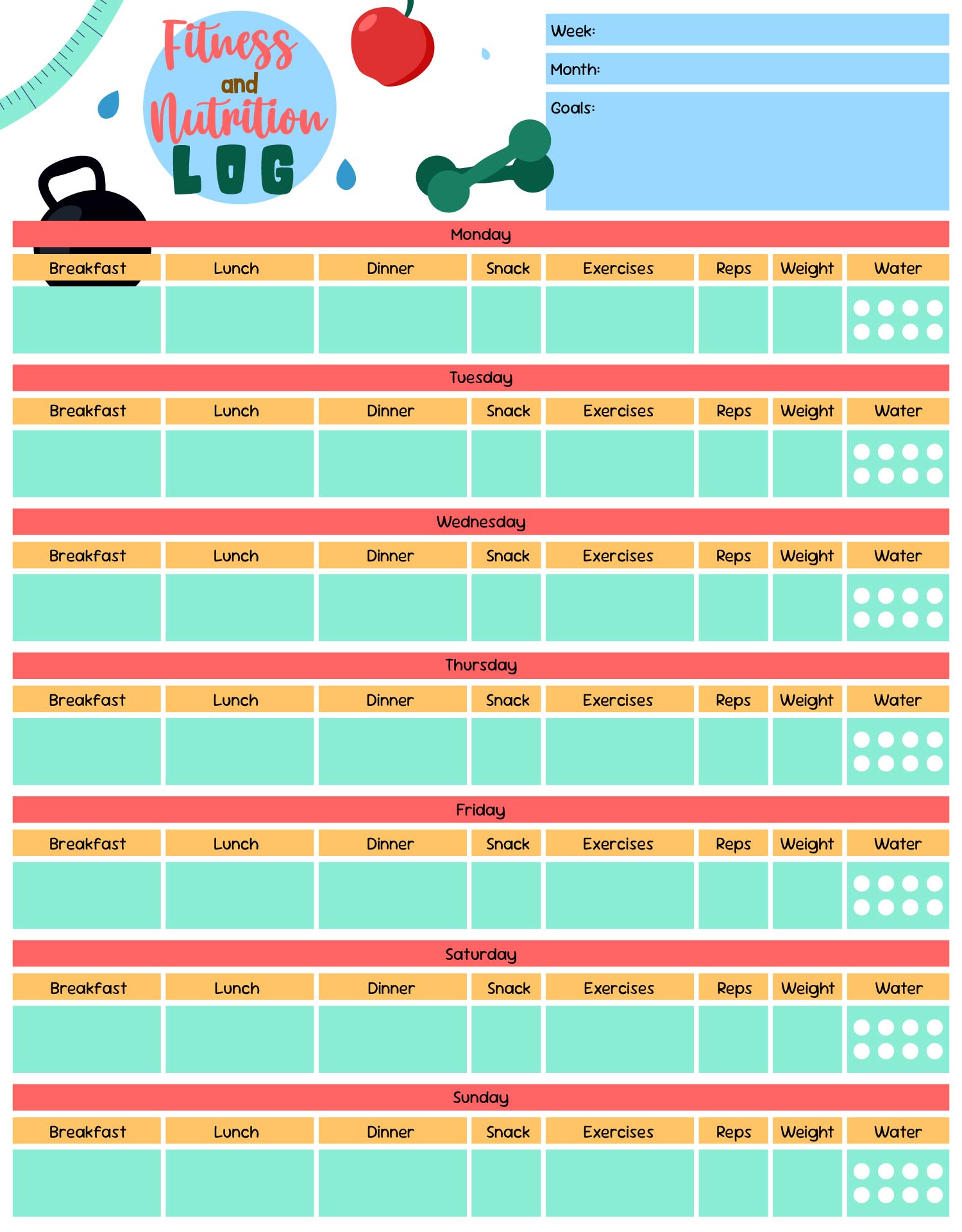 Fitness and Nutrition LOG

Week:

Month:

Goals:

Monday

| Breakfast | Lunch | Dinner | Snack | Exercises | Reps | Weight | Water |
|---|---|---|---|---|---|---|---|
| | | | | | | | |

Tuesday

| Breakfast | Lunch | Dinner | Snack | Exercises | Reps | Weight | Water |
|---|---|---|---|---|---|---|---|
| | | | | | | | |

Wednesday

| Breakfast | Lunch | Dinner | Snack | Exercises | Reps | Weight | Water |
|---|---|---|---|---|---|---|---|
| | | | | | | | |

Thursday

| Breakfast | Lunch | Dinner | Snack | Exercises | Reps | Weight | Water |
|---|---|---|---|---|---|---|---|
| | | | | | | | |

Friday

| Breakfast | Lunch | Dinner | Snack | Exercises | Reps | Weight | Water |
|---|---|---|---|---|---|---|---|
| | | | | | | | |

Saturday

| Breakfast | Lunch | Dinner | Snack | Exercises | Reps | Weight | Water |
|---|---|---|---|---|---|---|---|
| | | | | | | | |

Sunday

| Breakfast | Lunch | Dinner | Snack | Exercises | Reps | Weight | Water |
|---|---|---|---|---|---|---|---|
| | | | | | | | |